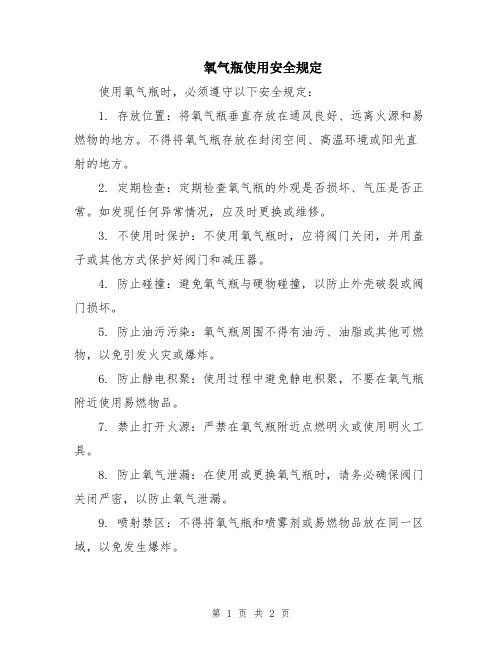 氧气瓶使用安全规定

使用氧气瓶时，必须遵守以下安全规定：

1. 存放位置：将氧气瓶垂直存放在通风良好、远离火源和易燃物的地方。不得将氧气瓶存放在封闭空间、高温环境或阳光直射的地方。

2. 定期检查：定期检查氧气瓶的外观是否损坏、气压是否正常。如发现任何异常情况，应及时更换或维修。

3. 不使用时保护：不使用氧气瓶时，应将阀门关闭，并用盖子或其他方式保护好阀门和减压器。

4. 防止碰撞：避免氧气瓶与硬物碰撞，以防止外壳破裂或阀门损坏。

5. 防止油污污染：氧气瓶周围不得有油污、油脂或其他可燃物，以免引发火灾或爆炸。

6. 防止静电积聚：使用过程中避免静电积聚，不要在氧气瓶附近使用易燃物品。

7. 禁止打开火源：严禁在氧气瓶附近点燃明火或使用明火工具。

8. 防止氧气泄漏：在使用或更换氧气瓶时，请务必确保阀门关闭严密，以防止氧气泄漏。

9. 喷射禁区：不得将氧气瓶和喷雾剂或易燃物品放在同一区域，以免发生爆炸。

第 1 页 共 2 页